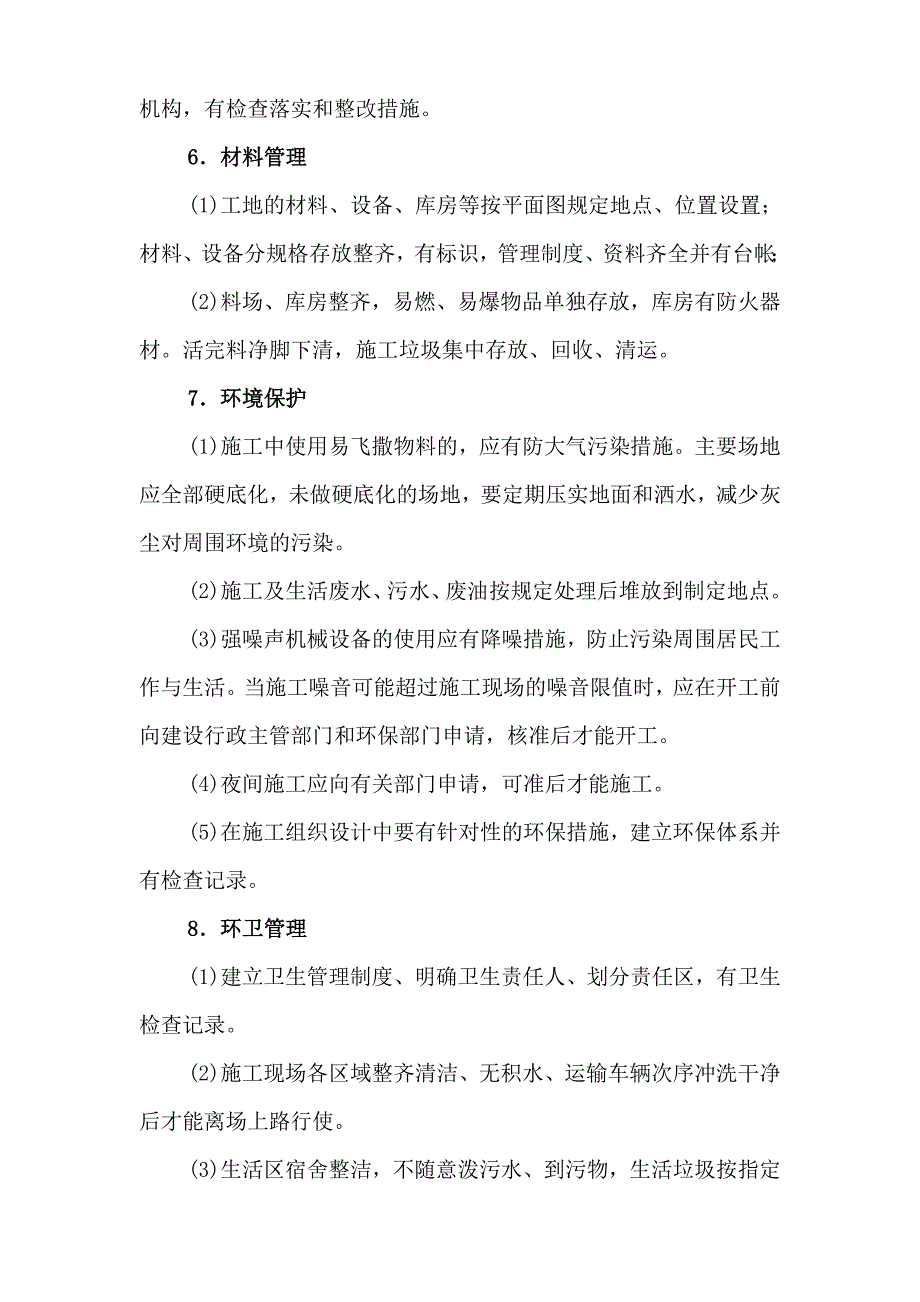 机构，有检查落实和整改措施。

6．材料管理

(1)工地的材料、设备、库房等按平面图规定地点、位置设置；材料、设备分规格存放整齐，有标识，管理制度、资料齐全并有台帐

(2)料场、库房整齐，易燃、易爆物品单独存放，库房有防火器材。活完料净脚下清，施工垃圾集中存放、回收、清运。

7．环境保护

(1)施工中使用易飞撒物料的，应有防大气污染措施。主要场地应全部硬底化，未做硬底化的场地，要定期压实地面和洒水，减少灰尘对周围环境的污染。

(2)施工及生活废水、污水、废油按规定处理后堆放到制定地点。

(3)强噪声机械设备的使用应有降噪措施，防止污染周围居民工作与生活。当施工噪音可能超过施工现场的噪音限值时，应在开工前向建设行政主管部门和环保部门申请，核准后才能开工。

(4)夜间施工应向有关部门申请，可准后才能施工。

(5)在施工组织设计中要有针对性的环保措施，建立环保体系并有检查记录。

8．环卫管理

(1)建立卫生管理制度、明确卫生责任人、划分责任区，有卫生检查记录。

(2)施工现场各区域整齐清洁、无积水、运输车辆次序冲洗干净后才能离场上路行使。

(3)生活区宿舍整洁，不随意泼污水、到污物，生活垃圾按指定